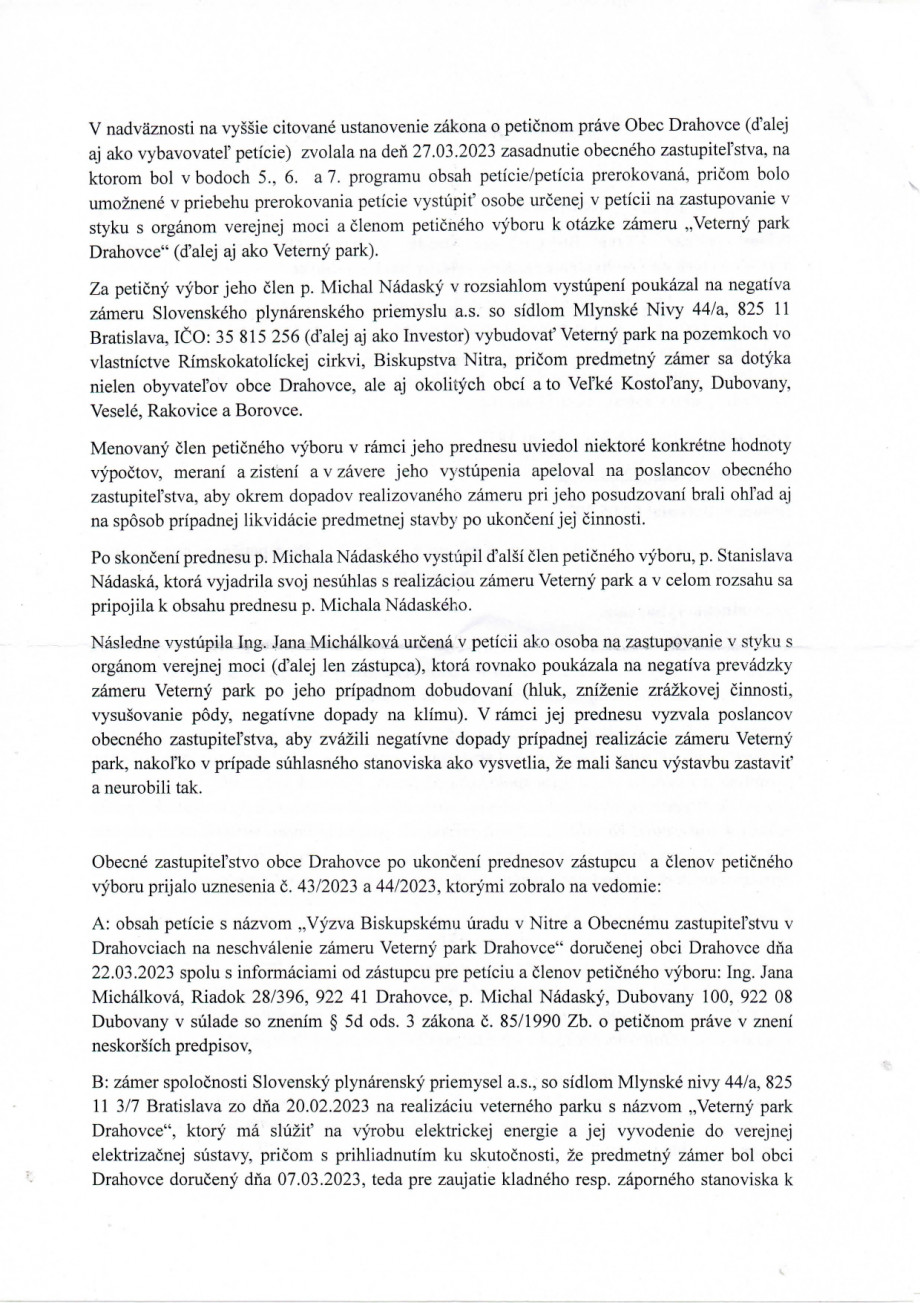 V nadväznosti na vyššie citované ustanovenie zákona o petičnom práve Obec Drahovce (ďalej aj ako vybavovateľ petície) zvolala na deň 27.03.2023 zasadnutie obecného zastupiteľstva, na ktorom bol v bodoch 5., 6. a 7. programu obsah petície/petícia prerokovaná, pričom bolo umožnené v priebehu prerokovania petície vystúpiť osobe určenej v petícii na zastupovanie v styku s orgánom verejnej moci a členom petičného výboru k otázke zámeru „Veterný park Drahovce“ (ďalej aj ako Veterný park).

Za petičný výbor jeho člen p. Michal Nádaský v rozsiahlom vystúpení poukázal na negatíva zámeru Slovenského plynárenského priemyslu a.s. so sídlom Mlynské Nivy 44/a, 825 11 Bratislava, IČO: 35 815 256 (ďalej aj ako Investor) vybudovať Veterný park na pozemkoch vo vlastníctve Rímskokatolíckej cirkvi, Biskupstva Nitra, pričom predmetný zámer sa dotýka nielen obyvateľov obce Drahovce, ale aj okolitých obcí a to Veľké Kostoľany, Dubovany, Veselé, Rakovice a Borovce.

Menovaný člen petičného výboru v rámci jeho prednesu uviedol niektoré konkrétne hodnoty výpočtov, meraní a zistení a v závere jeho vystúpenia apeloval na poslancov obecného zastupiteľstva, aby okrem dopadov realizovaného zámeru pri jeho posudzovaní brali ohľad aj na spôsob prípadnej likvidácie predmetnej stavby po ukončení jej činnosti.

Po skončení prednesu p. Michala Nádaského vystúpil ďalší člen petičného výboru, p. Stanislava Nádaská, ktorá vyjadrila svoj nesúhlas s realizáciou zámeru Veterný park a v celom rozsahu sa pripojila k obsahu prednesu p. Michala Nádaského.

Následne vystúpila Ing. Jana Michálková určená v petícii ako osoba na zastupovanie v styku s orgánom verejnej moci (ďalej len zástupca), ktorá rovnako poukázala na negatíva prevádzky zámeru Veterný park po jeho prípadnom dobudovaní (hluk, zníženie zrážkovej činnosti, vysušovanie pôdy, negatívne dopady na klímu). V rámci jej prednesu vyzvala poslancov obecného zastupiteľstva, aby zvážili negatívne dopady prípadnej realizácie zámeru Veterný park, nakoľko v prípade súhlasného stanoviska ako vysvetlia, že mali šancu výstavbu zastaviť a neurobili tak.

Obecné zastupiteľstvo obce Drahovce po ukončení prednesov zástupcu a členov petičného výboru prijalo uznesenia č. 43/2023 a 44/2023, ktorými zobralo na vedomie:

A: obsah petície s názvom „Výzva Biskupskému úradu v Nitre a Obecnému zastupiteľstvu v Drahovciach na neschválenie zámeru Veterný park Drahovce“ doručenej obci Drahovce dňa 22.03.2023 spolu s informáciami od zástupcu pre petíciu a členov petičného výboru: Ing. Jana Michálková, Riadok 28/396, 922 41 Drahovce, p. Michal Nádaský, Dubovany 100, 922 08 Dubovany v súlade so znením § 5d ods. 3 zákona č. 85/1990 Zb. o petičnom práve v znení neskorších predpisov,

B: zámer spoločnosti Slovenský plynárenský priemysel a.s., so sídlom Mlynské nivy 44/a, 825 11 3/7 Bratislava zo dňa 20.02.2023 na realizáciu veterného parku s názvom „Veterný park Drahovce“, ktorý má slúžiť na výrobu elektrickej energie a jej vyvodenie do verejnej elektrizačnej sústavy, pričom s prihliadnutím ku skutočnosti, že predmetný zámer bol obci Drahovce doručený dňa 07.03.2023, teda pre zaujatie kladného resp. záporného stanoviska k